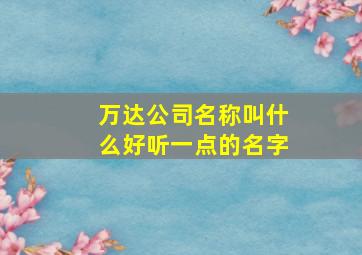 万达公司名称叫什么好听一点的名字